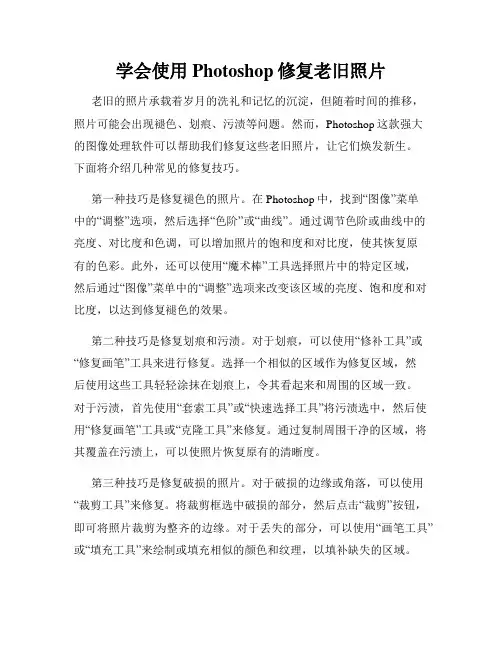 学会使用 Photoshop 修复老旧照片

老旧的照片承载着岁月的洗礼和记忆的沉淀，但随着时间的推移，照片可能会出现褪色、划痕、污渍等问题。然而，Photoshop 这款强大的图像处理软件可以帮助我们修复这些老旧照片，让它们焕发新生。下面将介绍几种常见的修复技巧。

第一种技巧是修复褪色的照片。在 Photoshop 中，找到“图像”菜单中的“调整”选项，然后选择“色阶”或“曲线”。通过调节色阶或曲线中的亮度、对比度和色调，可以增加照片的饱和度和对比度，使其恢复原有的色彩。此外，还可以使用“魔术棒”工具选择照片中的特定区域，然后通过“图像”菜单中的“调整”选项来改变该区域的亮度、饱和度和对比度，以达到修复褪色的效果。

第二种技巧是修复划痕和污渍。对于划痕，可以使用“修补工具”或“修复画笔”工具来进行修复。选择一个相似的区域作为修复区域，然后使用这些工具轻轻涂抹在划痕上，令其看起来和周围的区域一致。对于污渍，首先使用“套索工具”或“快速选择工具”将污渍选中，然后使用“修复画笔”工具或“克隆工具”来修复。通过复制周围干净的区域，将其覆盖在污渍上，可以使照片恢复原有的清晰度。

第三种技巧是修复破损的照片。对于破损的边缘或角落，可以使用“裁剪工具”来修复。将裁剪框选中破损的部分，然后点击“裁剪”按钮，即可将照片裁剪为整齐的边缘。对于丢失的部分，可以使用“画笔工具”或“填充工具”来绘制或填充相似的颜色和纹理，以填补缺失的区域。